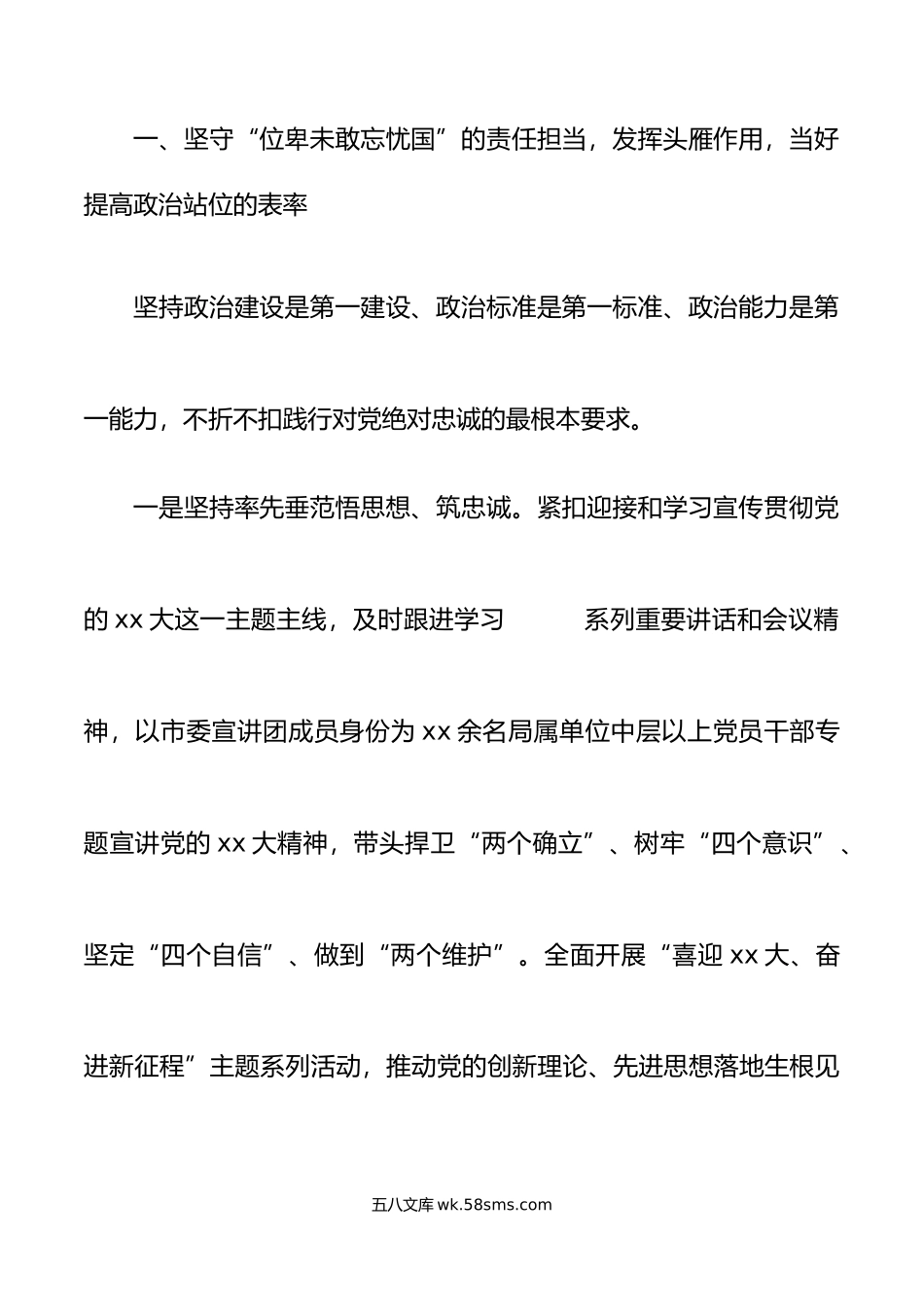 一、坚守“位卑未敢忘忧国”的责任担当，发挥头雁作用，当好提高政治站位的表率

坚持政治建设是第一建设、政治标准是第一标准、政治能力是第一能力，不折不扣践行对党绝对忠诚的最根本要求。

一是坚持率先垂范悟思想、筑忠诚。紧扣迎接和学习宣传贯彻党的 xx 大这一主题主线，及时跟进学习　　系列重要讲话和会议精神，以市委宣讲团成员身份为 xx 余名局属单位中层以上党员干部专题宣讲党的 xx 大精神，带头捍卫“两个确立”、树牢“四个意识”、坚定“四个自信”、做到“两个维护”。全面开展“喜迎 xx 大、奋进新征程”主题系列活动，推动党的创新理论、先进思想落地生根见

五八文库 wk.58sms.com